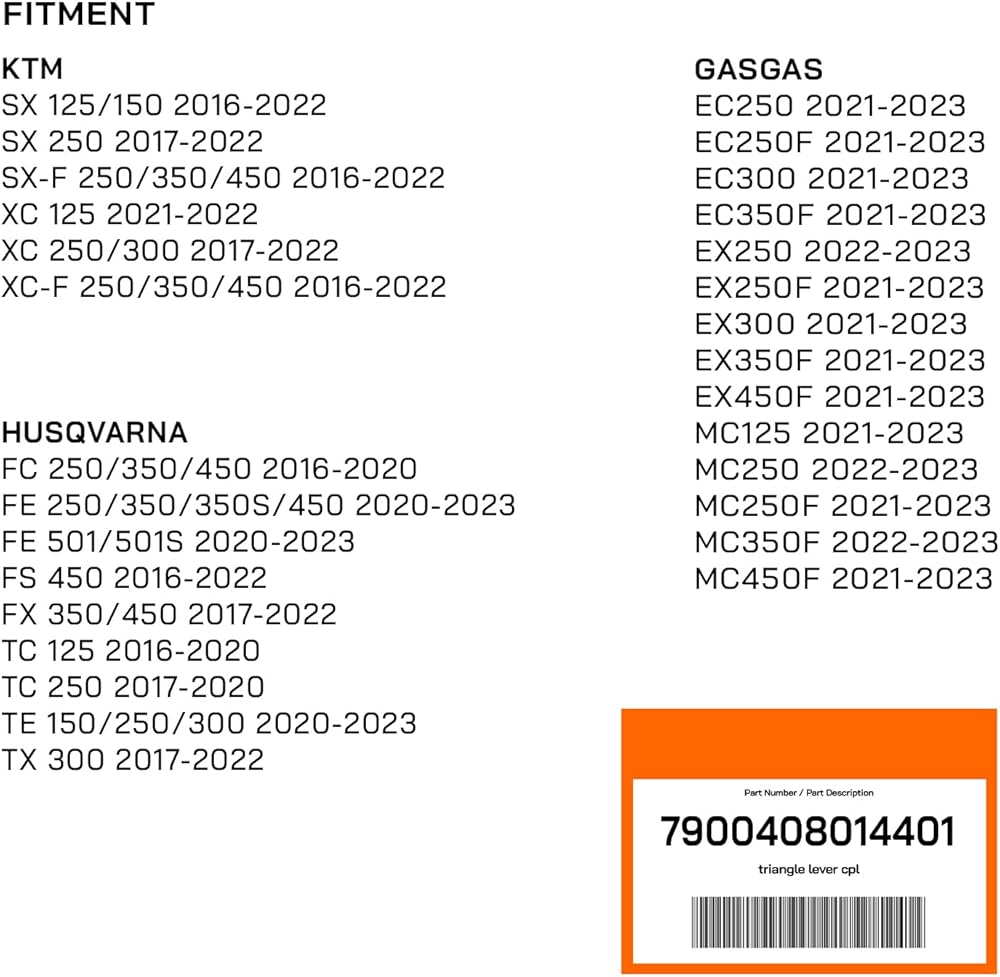 FITMENT

KTM
SX 125/150 2016-2022
SX 250 2017-2022
SX-F 250/350/450 2016-2022
XC 125 2021-2022
XC 250/300 2017-2022
XC-F 250/350/450 2016-2022

HUSQVARNA
FC 250/350/450 2016-2020
FE 250/350/350S/450 2020-2023
FE 501/501S 2020-2023
FS 450 2016-2022
FX 350/450 2017-2022
TC 125 2016-2020
TC 250 2017-2020
TE 150/250/300 2020-2023
TX 300 2017-2022

GASGAS
EC250 2021-2023
EC250F 2021-2023
EC300 2021-2023
EC350F 2021-2023
EX250 2022-2023
EX250F 2021-2023
EX300 2021-2023
EX350F 2021-2023
EX450F 2021-2023
MC125 2021-2023
MC250 2022-2023
MC250F 2021-2023
MC350F 2022-2023
MC450F 2021-2023

Part Number / Part Description
7900408014401
triangle lever cpl